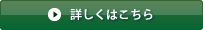 詳しくはこちら